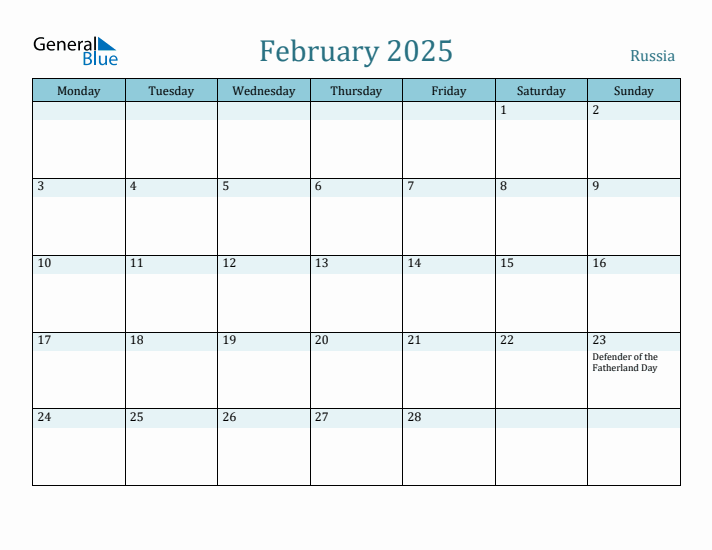 General Blue

February 2025

Russia

| Monday | Tuesday | Wednesday | Thursday | Friday | Saturday | Sunday |
|---|---|---|---|---|---|---|
| | | | | | 1 | 2 |
| 3 | 4 | 5 | 6 | 7 | 8 | 9 |
| 10 | 11 | 12 | 13 | 14 | 15 | 16 |
| 17 | 18 | 19 | 20 | 21 | 22 | 23 Defender of the Fatherland Day |
| 24 | 25 | 26 | 27 | 28 | | |